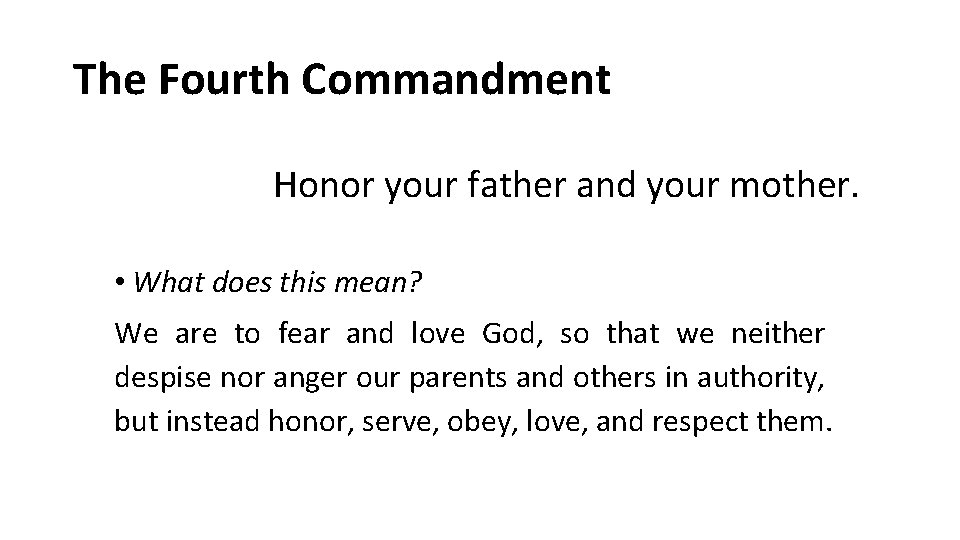 The Fourth Commandment

Honor your father and your mother.

• What does this mean?

We are to fear and love God, so that we neither despise nor anger our parents and others in authority, but instead honor, serve, obey, love, and respect them.